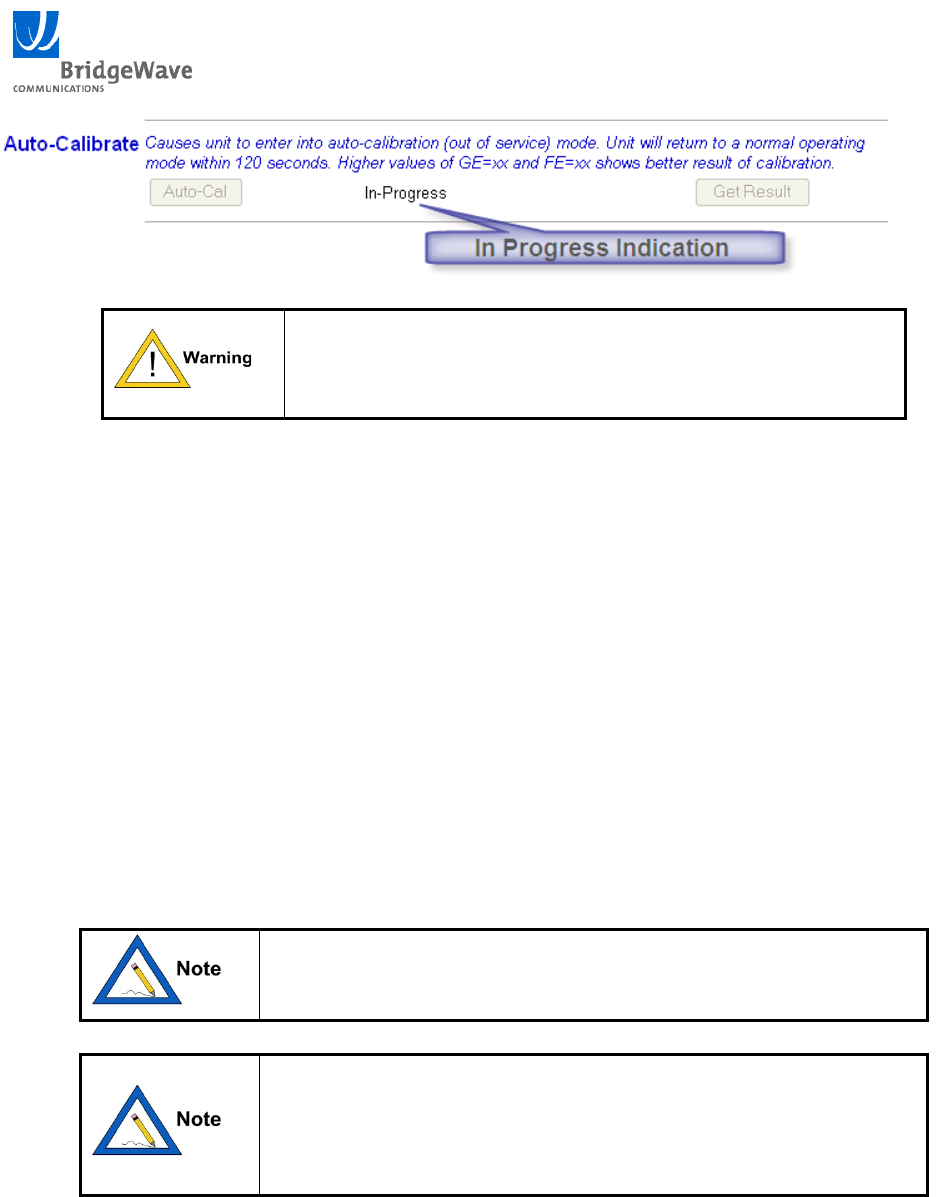 BridgeWave
COMMUNICATIONS

Auto-Calibrate Causes unit to enter into auto-calibration (out of service) mode. Unit will return to a normal operating mode within 120 seconds. Higher values of GE=xx and FE=xx shows better result of calibration.

Auto-Cal In-Progress Get Result

In Progress Indication

Warning

Note

Note